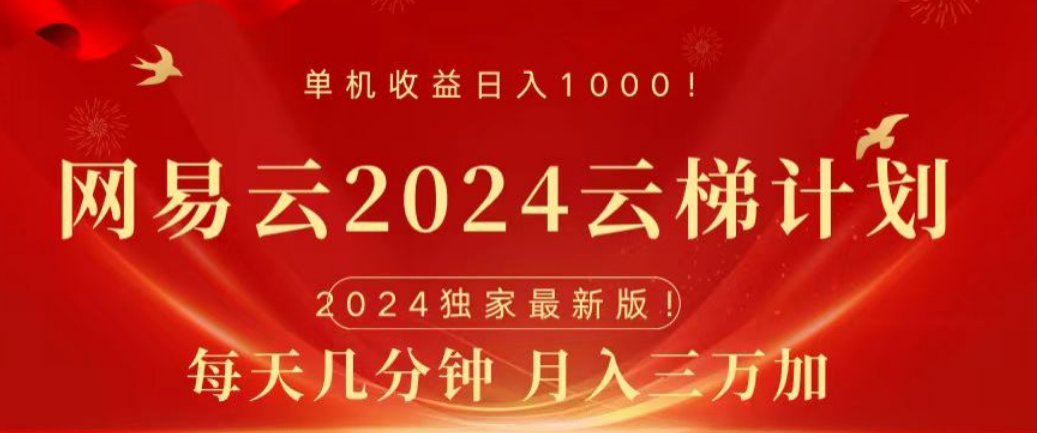 单机收益日入1000！

网易云2024云梯计划

2024独家最新版！

每天几分钟 月入三万加